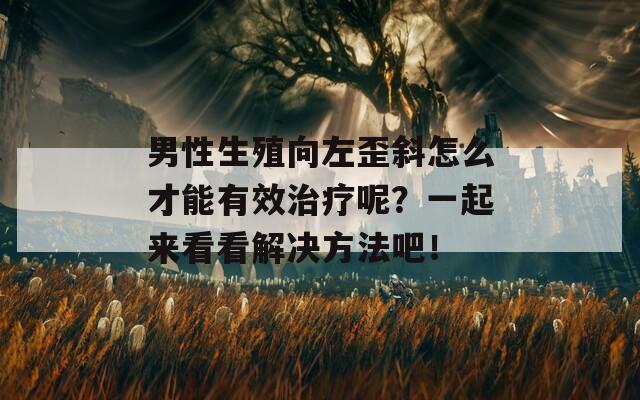 男性生殖向左歪斜怎么才能有效治疗呢？一起来看看解决方法吧！